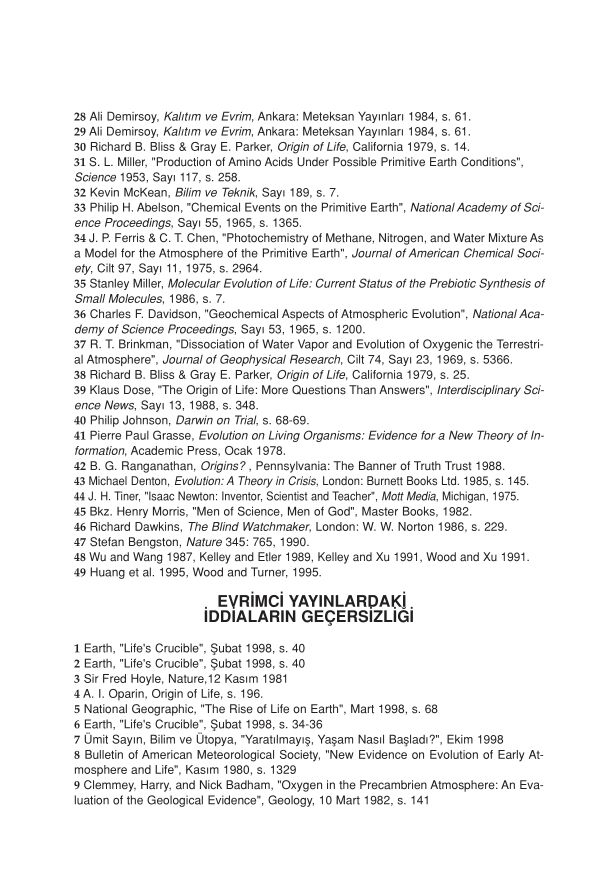 28 Ali Demirsoy, Kalıtım ve Evrim, Ankara: Meteksan Yayınları 1984, s. 61.
29 Ali Demirsoy, Kalıtım ve Evrim, Ankara: Meteksan Yayınları 1984, s. 61.
30 Richard B. Bliss & Gray E. Parker, Origin of Life, California 1979, s. 14.
31 S. L. Miller, "Production of Amino Acids Under Possible Primitive Earth Conditions", Science 1953, Sayı 117, s. 258.
32 Kevin McKean, Bilim ve Teknik, Sayı 189, s. 7.
33 Philip H. Abelson, "Chemical Events on the Primitive Earth", National Academy of Science Proceedings, Sayı 55, 1965, s. 1365.
34 J. P. Ferris & C. T. Chen, "Photochemistry of Methane, Nitrogen, and Water Mixture As a Model for the Atmosphere of the Primitive Earth", Journal of American Chemical Society, Cilt 97, Sayı 11, 1975, s. 2964.
35 Stanley Miller, Molecular Evolution of Life: Current Status of the Prebiotic Synthesis of Small Molecules, 1986, s. 7.
36 Charles F. Davidson, "Geochemical Aspects of Atmospheric Evolution", National Academy of Science Proceedings, Sayı 53, 1965, s. 1200.
37 R. T. Brinkman, "Dissociation of Water Vapor and Evolution of Oxygenic the Terrestrial Atmosphere", Journal of Geophysical Research, Cilt 74, Sayı 23, 1969, s. 5366.
38 Richard B. Bliss & Gray E. Parker, Origin of Life, California 1979, s. 25.
39 Klaus Dose, "The Origin of Life: More Questions Than Answers", Interdisciplinary Science News, Sayı 13, 1988, s. 348.
40 Philip Johnson, Darwin on Trial, s. 68-69.
41 Pierre Paul Grasse, Evolution on Living Organisms: Evidence for a New Theory of Information, Academic Press, Ocak 1978.
42 B. G. Ranganathan, Origins? , Pennsylvania: The Banner of Truth Trust 1988.
43 Michael Denton, Evolution: A Theory in Crisis, London: Burnett Books Ltd. 1985, s. 145.
44 J. H. Tiner, "Isaac Newton: Inventor, Scientist and Teacher", Mott Media, Michigan, 1975.
45 Bkz. Henry Morris, "Men of Science, Men of God", Master Books, 1982.
46 Richard Dawkins, The Blind Watchmaker, London: W. W. Norton 1986, s. 229.
47 Stefan Bengston, Nature 345: 765, 1990.
48 Wu and Wang 1987, Kelley and Etler 1989, Kelley and Xu 1991, Wood and Xu 1991.
49 Huang et al. 1995, Wood and Turner, 1995.

EVRİMCİ YAYINLARDAKİ İDDİALARIN GEÇERSİZLİĞİ

1 Earth, "Life's Crucible", Şubat 1998, s. 40
2 Earth, "Life's Crucible", Şubat 1998, s. 40
3 Sir Fred Hoyle, Nature,12 Kasım 1981
4 A. I. Oparin, Origin of Life, s. 196.
5 National Geographic, "The Rise of Life on Earth", Mart 1998, s. 68
6 Earth, "Life's Crucible", Şubat 1998, s. 34-36
7 Ümit Sayın, Bilim ve Ütopya, "Yaratılmayış, Yaşam Nasıl Başladı?", Ekim 1998
8 Bulletin of American Meteorological Society, "New Evidence on Evolution of Early Atmosphere and Life", Kasım 1980, s. 1329
9 Clemmey, Harry, and Nick Badham, "Oxygen in the Precambrien Atmosphere: An Evaluation of the Geological Evidence", Geology, 10 Mart 1982, s. 141